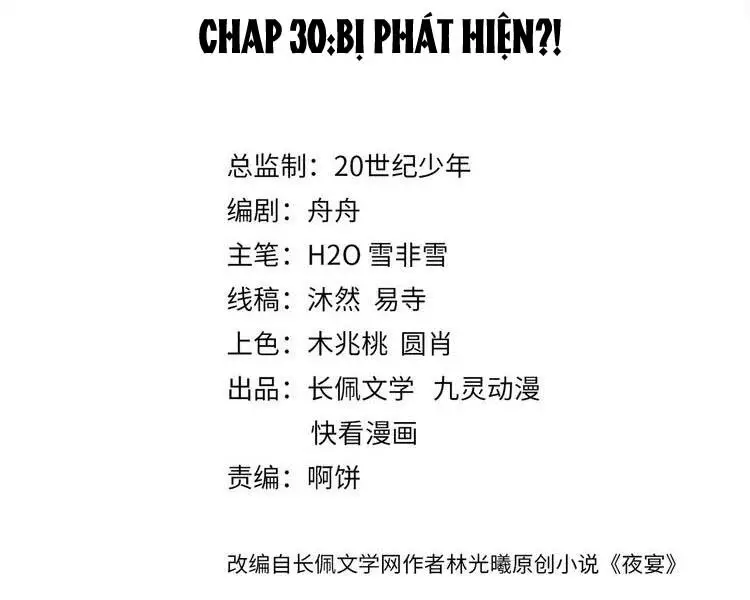 CHAP 30:BỊ PHÁT HIỆN?!

总监制：20世纪少年
编剧：舟舟
主笔：H2O 雪非雪
线稿：沐然 易寺
上色：木兆桃 圆肖
出品：长佩文学 九灵动漫
快看漫画
责编：啊饼

改编自长佩文学网作者林光曦原创小说《夜宴》